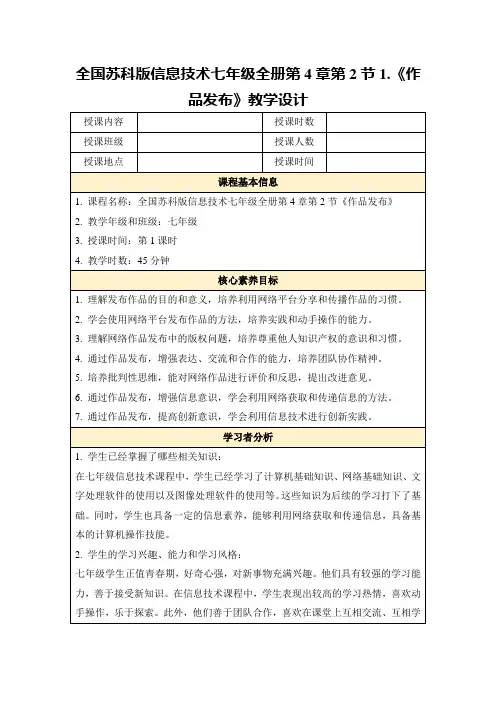 全国苏科版信息技术七年级全册第 4 章第 2 节 1.《作品发布》教学设计

| 授课内容 | | 授课时数 | |
|---|---|---|---|
| 授课班级 | | 授课人数 | |
| 授课地点 | | 授课时间 | |

课程基本信息

1. 课程名称：全国苏科版信息技术七年级全册第 4 章第 2 节《作品发布》
2. 教学年级和班级：七年级
3. 授课时间：第 1 课时
4. 教学时数：45 分钟

核心素养目标

1. 理解发布作品的目的和意义，培养利用网络平台分享和传播作品的习惯。
2. 学会使用网络平台发布作品的方法，培养实践和动手操作的能力。
3. 理解网络作品发布中的版权问题，培养尊重他人知识产权的意识和习惯。
4. 通过作品发布，增强表达、交流和合作的能力，培养团队协作精神。
5. 培养批判性思维，能对网络作品进行评价和反思，提出改进意见。
6. 通过作品发布，增强信息意识，学会利用网络获取和传递信息的方法。
7. 通过作品发布，提高创新意识，学会利用信息技术进行创新实践。

学习者分析

1. 学生已经掌握了哪些相关知识：
在七年级信息技术课程中，学生已经学习了计算机基础知识、网络基础知识、文字处理软件的使用以及图像处理软件的使用等。这些知识为后续的学习打下了基础。同时，学生也具备一定的信息素养，能够利用网络获取和传递信息，具备基本的计算机操作技能。
2. 学生的学习兴趣、能力和学习风格：
七年级学生正值青春期，好奇心强，对新事物充满兴趣。他们具有较强的学习能力，善于接受新知识。在信息技术课程中，学生表现出较高的学习热情，喜欢动手操作，乐于探索。此外，他们善于团队合作，喜欢在课堂上互相交流、互相学